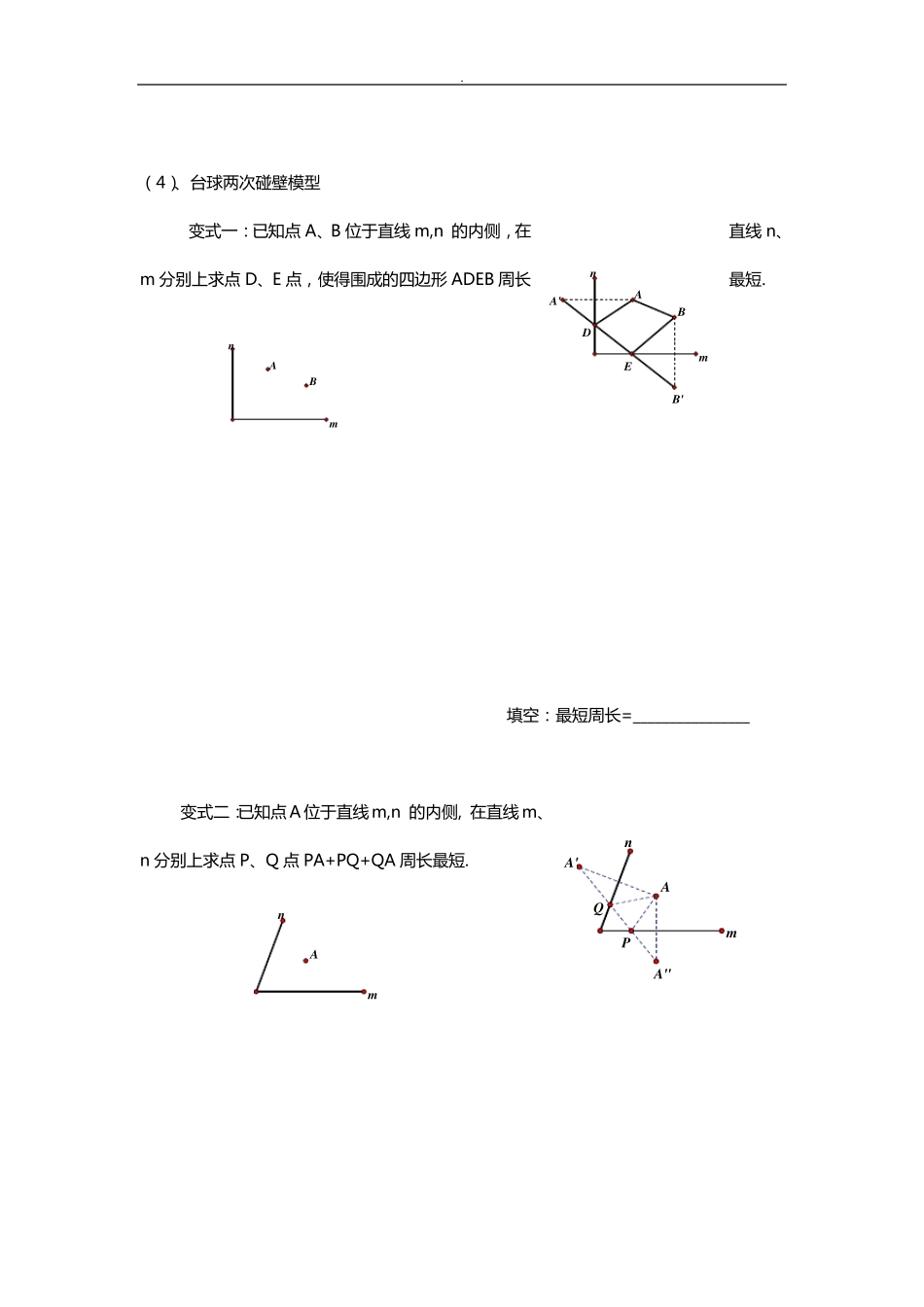 .

（4）、台球两次碰壁模型

变式一：已知点 A、B 位于直线 m,n 的内侧，在直线 n、m 分别上求点 D、E 点，使得围成的四边形 ADEB 周长最短.

n
A
B
m

n
A'
A
B
D
E
m
B'

填空：最短周长=________________

变式二：已知点 A 位于直线 m,n 的内侧, 在直线 m、n 分别上求点 P、Q 点 PA+PQ+QA 周长最短.

n
A
m

n
A'
A
Q
P
m
A''